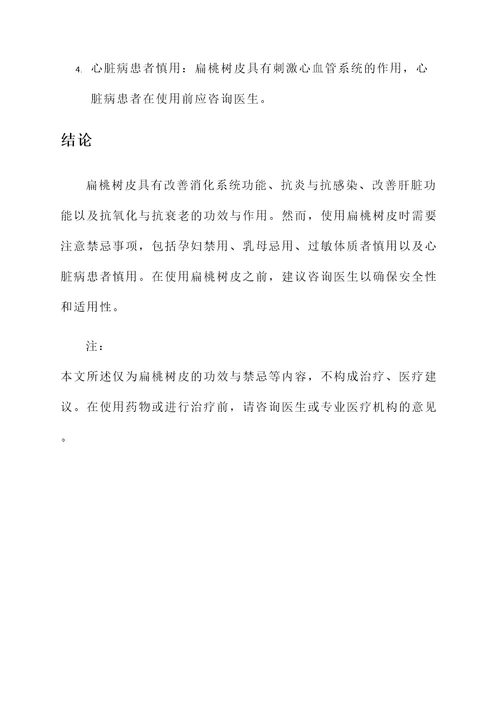 4. 心脏病患者慎用：扁桃树皮具有刺激心血管系统的作用，心脏病患者在使用前应咨询医生。

结论

扁桃树皮具有改善消化系统功能、抗炎与抗感染、改善肝脏功能以及抗氧化与抗衰老的功效与作用。然而，使用扁桃树皮时需要注意禁忌事项，包括孕妇禁用、乳母忌用、过敏体质者慎用以及心脏病患者慎用。在使用扁桃树皮之前，建议咨询医生以确保安全性和适用性。

注：

本文所述仅为扁桃树皮的功效与禁忌等内容，不构成治疗、医疗建议。在使用药物或进行治疗前，请咨询医生或专业医疗机构的意见。